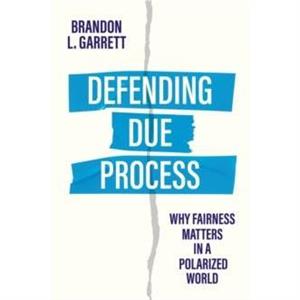 BRANDON L. GARRETT

DEFENDING DUE PROCESS

WHY FAIRNESS MATTERS IN A POLARIZED WORLD